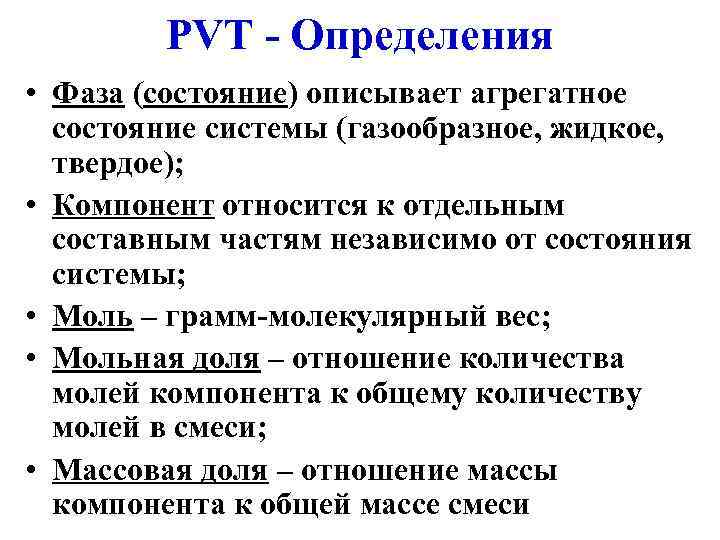 PVT - Определения

• Фаза (состояние) описывает агрегатное состояние системы (газообразное, жидкое, твердое);

• Компонент относится к отдельным составным частям независимо от состояния системы;

• Моль – грамм-молекулярный вес;

• Мольная доля – отношение количества молей компонента к общему количеству молей в смеси;

• Массовая доля – отношение массы компонента к общей массе смеси